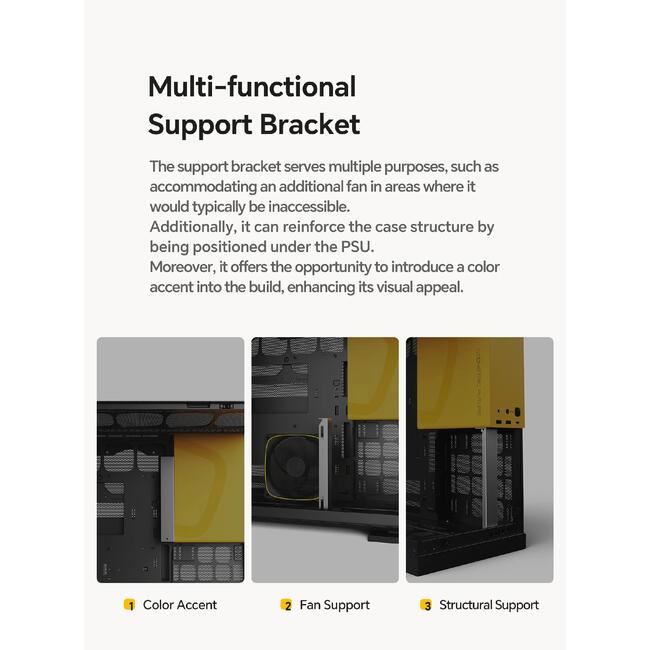 Multi-functional Support Bracket

The support bracket serves multiple purposes, such as accommodating an additional fan in areas where it would typically be inaccessible.
Additionally, it can reinforce the case structure by being positioned under the PSU.
Moreover, it offers the opportunity to introduce a color accent into the build, enhancing its visual appeal.

1 Color Accent
2 Fan Support
3 Structural Support